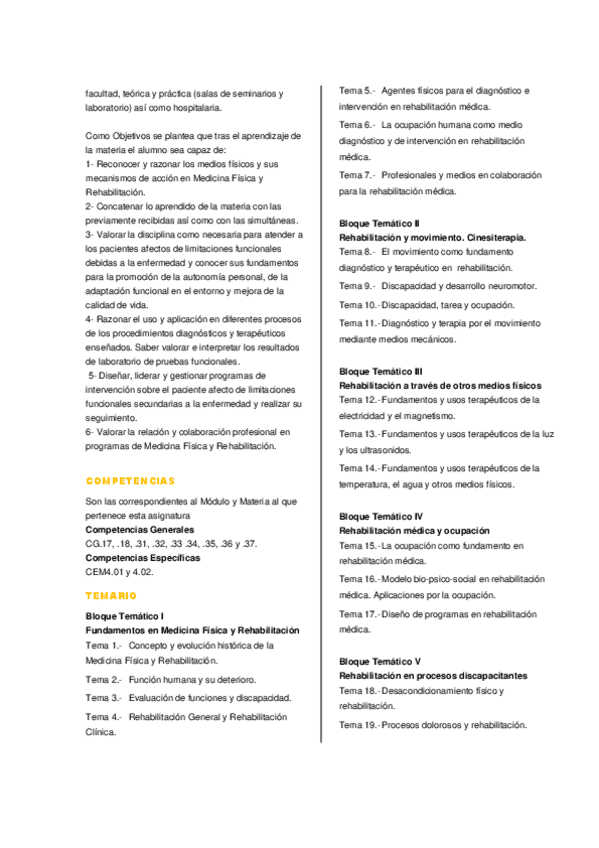 facultad, teórica y práctica (salas de seminarios y laboratorio) así como hospitalaria.

Como Objetivos se plantea que tras el aprendizaje de la materia el alumno sea capaz de:
1- Reconocer y razonar los medios físicos y sus mecanismos de acción en Medicina Física y Rehabilitación.
2- Concatenar lo aprendido de la materia con las previamente recibidas así como con las simultáneas.
3- Valorar la disciplina como necesaria para atender a los pacientes afectos de limitaciones funcionales debidas a la enfermedad y conocer sus fundamentos para la promoción de la autonomía personal, de la adaptación funcional en el entorno y mejora de la calidad de vida.
4- Razonar el uso y aplicación en diferentes procesos de los procedimientos diagnósticos y terapéuticos enseñados. Saber valorar e interpretar los resultados de laboratorio de pruebas funcionales.
5- Diseñar, liderar y gestionar programas de intervención sobre el paciente afecto de limitaciones funcionales secundarias a la enfermedad y realizar su seguimiento.
6- Valorar la relación y colaboración profesional en programas de Medicina Física y Rehabilitación.

COMPETENCIAS

Son las correspondientes al Módulo y Materia al que pertenece esta asignatura
Competencias Generales
CG.17, .18, .31, .32, .33 .34, .35, .36 y .37.
Competencias Específicas
CEM4.01 y 4.02.

TEMARIO

Bloque Temático I
Fundamentos en Medicina Física y Rehabilitación
Tema 1.- Concepto y evolución histórica de la Medicina Física y Rehabilitación.
Tema 2.- Función humana y su deterioro.
Tema 3.- Evaluación de funciones y discapacidad.
Tema 4.- Rehabilitación General y Rehabilitación Clínica.

Tema 5.- Agentes físicos para el diagnóstico e intervención en rehabilitación médica.
Tema 6.- La ocupación humana como medio diagnóstico y de intervención en rehabilitación médica.
Tema 7.- Profesionales y medios en colaboración para la rehabilitación médica.

Bloque Temático II
Rehabilitación y movimiento. Cinesiterapia.
Tema 8.- El movimiento como fundamento diagnóstico y terapéutico en rehabilitación.
Tema 9.- Discapacidad y desarrollo neuromotor.
Tema 10.- Discapacidad, tarea y ocupación.
Tema 11.- Diagnóstico y terapia por el movimiento mediante medios mecánicos.

Bloque Temático III
Rehabilitación a través de otros medios físicos
Tema 12.- Fundamentos y usos terapéuticos de la electricidad y el magnetismo.
Tema 13.- Fundamentos y usos terapéuticos de la luz y los ultrasonidos.
Tema 14.- Fundamentos y usos terapéuticos de la temperatura, el agua y otros medios físicos.

Bloque Temático IV
Rehabilitación médica y ocupación
Tema 15.- La ocupación como fundamento en rehabilitación médica.
Tema 16.- Modelo bio-psico-social en rehabilitación médica. Aplicaciones por la ocupación.
Tema 17.- Diseño de programas en rehabilitación médica.

Bloque Temático V
Rehabilitación en procesos discapacitantes
Tema 18.- Desacondicionamiento físico y rehabilitación.
Tema 19.- Procesos dolorosos y rehabilitación.